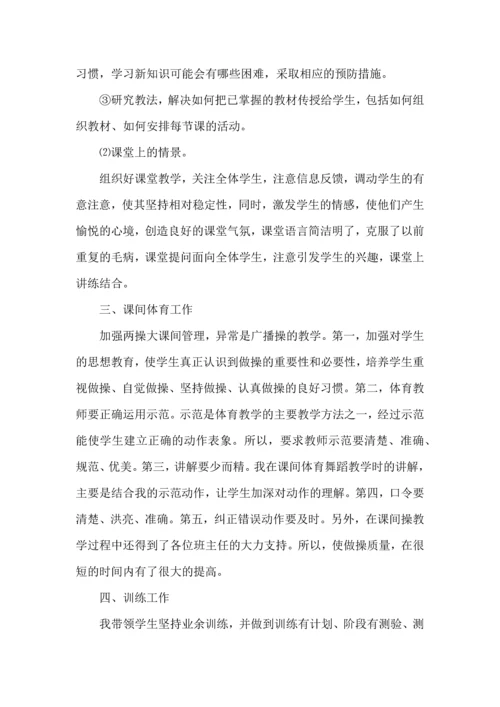 习惯，学习新知识可能会有哪些困难，采取相应的预防措施。

③研究教法，解决如何把已掌握的教材传授给学生，包括如何组织教材、如何安排每节课的活动。

⑵课堂上的情景。

组织好课堂教学，关注全体学生，注意信息反馈，调动学生的有意注意，使其坚持相对稳定性，同时，激发学生的情感，使他们产生愉悦的心境，创造良好的课堂气氛，课堂语言简洁明了，克服了以前重复的毛病，课堂提问面向全体学生，注意引发学生的兴趣，课堂上讲练结合。

三、课间体育工作

加强两操大课间管理，异常是广播操的教学。第一，加强对学生的思想教育，使学生真正认识到做操的重要性和必要性，培养学生重视做操、自觉做操、坚持做操、认真做操的良好习惯。第二，体育教师要正确运用示范。示范是体育教学的主要教学方法之一，经过示范能使学生建立正确的动作表象。所以，要求教师示范要清楚、准确、规范、优美。第三，讲解要少而精。我在课间体育舞蹈教学时的讲解，主要是结合我的示范动作，让学生加深对动作的理解。第四，口令要清楚、洪亮、准确。第五，纠正错误动作要及时。另外，在课间操教学过程中还得到了各位班主任的大力支持。所以，使做操质量，在很短的时间内有了很大的提高。

四、训练工作

我带领学生坚持业余训练，并做到训练有计划、阶段有测验、测